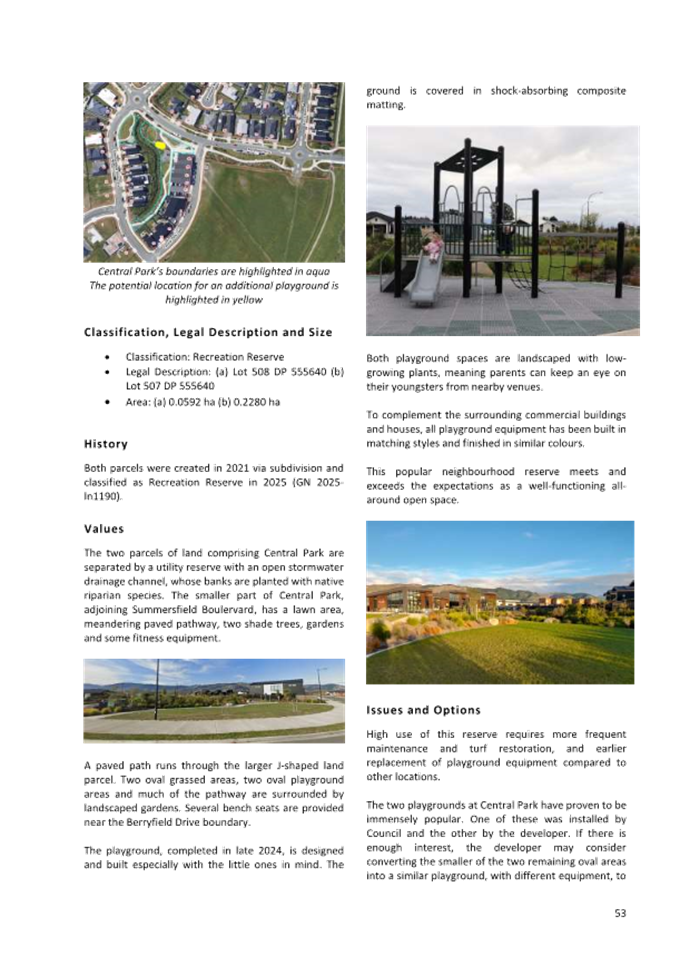 Central Park's boundaries are highlighted in aqua
The potential location for an additional playground is highlighted in yellow

Classification, Legal Description and Size

• Classification: Recreation Reserve
• Legal Description: (a) Lot 508 DP 555640 (b) Lot 507 DP 555640
• Area: (a) 0.0592 ha (b) 0.2280 ha

History

Both parcels were created in 2021 via subdivision and classified as Recreation Reserve in 2025 (GN 2025-ln1190).

Values

The two parcels of land comprising Central Park are separated by a utility reserve with an open stormwater drainage channel, whose banks are planted with native riparian species. The smaller part of Central Park, adjoining Summersfield Boulervard, has a lawn area, meandering paved pathway, two shade trees, gardens and some fitness equipment.

A paved path runs through the larger J-shaped land parcel. Two oval grassed areas, two oval playground areas and much of the pathway are surrounded by landscaped gardens. Several bench seats are provided near the Berryfield Drive boundary.

The playground, completed in late 2024, is designed and built especially with the little ones in mind. The ground is covered in shock-absorbing composite matting.

Both playground spaces are landscaped with low-growing plants, meaning parents can keep an eye on their youngsters from nearby venues.

To complement the surrounding commercial buildings and houses, all playground equipment has been built in matching styles and finished in similar colours.

This popular neighbourhood reserve meets and exceeds the expectations as a well-functioning all-around open space.

Issues and Options

High use of this reserve requires more frequent maintenance and turf restoration, and earlier replacement of playground equipment compared to other locations.

The two playgrounds at Central Park have proven to be immensely popular. One of these was installed by Council and the other by the developer. If there is enough interest, the developer may consider converting the smaller of the two remaining oval areas into a similar playground, with different equipment, to

53